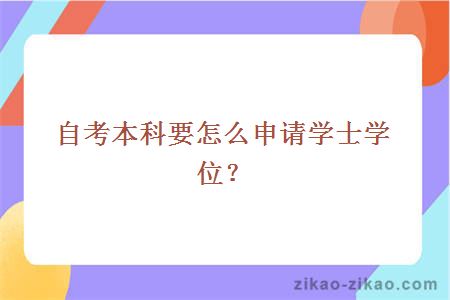 自考本科要怎么申请学士学位？

zikao-zikao.com